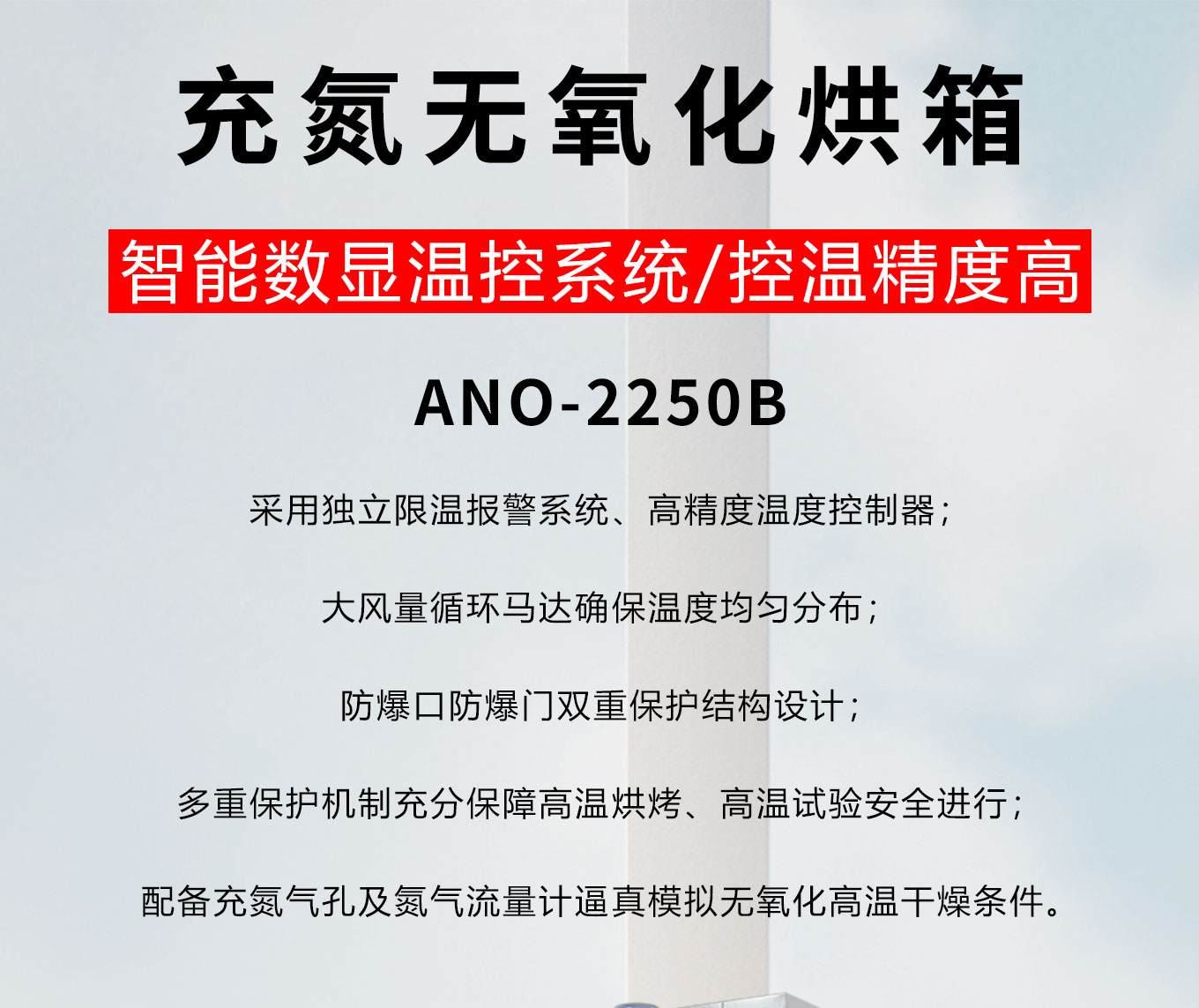 充氮无氧化烘箱

智能数显温控系统/控温精度高

ANO-2250B

采用独立限温报警系统、高精度温度控制器；

大风量循环马达确保温度均匀分布；

防爆口防爆门双重保护结构设计；

多重保护机制充分保障高温烘烤、高温试验安全进行；

配备充氮气孔及氮气流量计逼真模拟无氧化高温干燥条件。